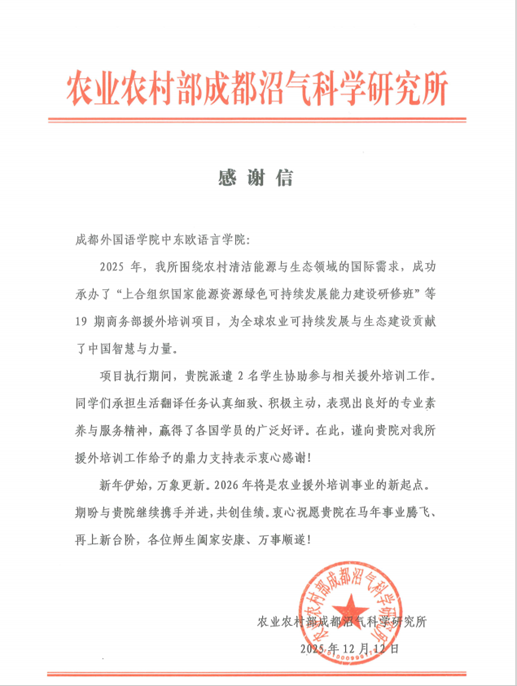 农业农村部成都沼气科学研究所

感谢信

成都外国语学院中东欧语言学院：

2025 年，我所围绕农村清洁能源与生态领域的国际需求，成功承办了“上合组织国家能源资源绿色可持续发展能力建设研修班”等 19 期商务部援外培训项目，为全球农业可持续发展与生态建设贡献了中国智慧与力量。

项目执行期间，贵院派遣 2 名学生协助参与相关援外培训工作。同学们承担生活翻译任务认真细致、积极主动，表现出良好的专业素养与服务精神，赢得了各国学员的广泛好评。在此，谨向贵院对我所援外培训工作给予的鼎力支持表示衷心感谢！

新年伊始，万象更新。2026 年将是农业援外培训事业的新起点。期盼与贵院继续携手并进，共创佳绩。衷心祝愿贵院在马年事业腾飞、再上新台阶，各位师生阖家安康、万事顺遂！

农业农村部成都沼气科学研究所

农业农村部成都沼气科学研究所

2025 年 12 月 12 日